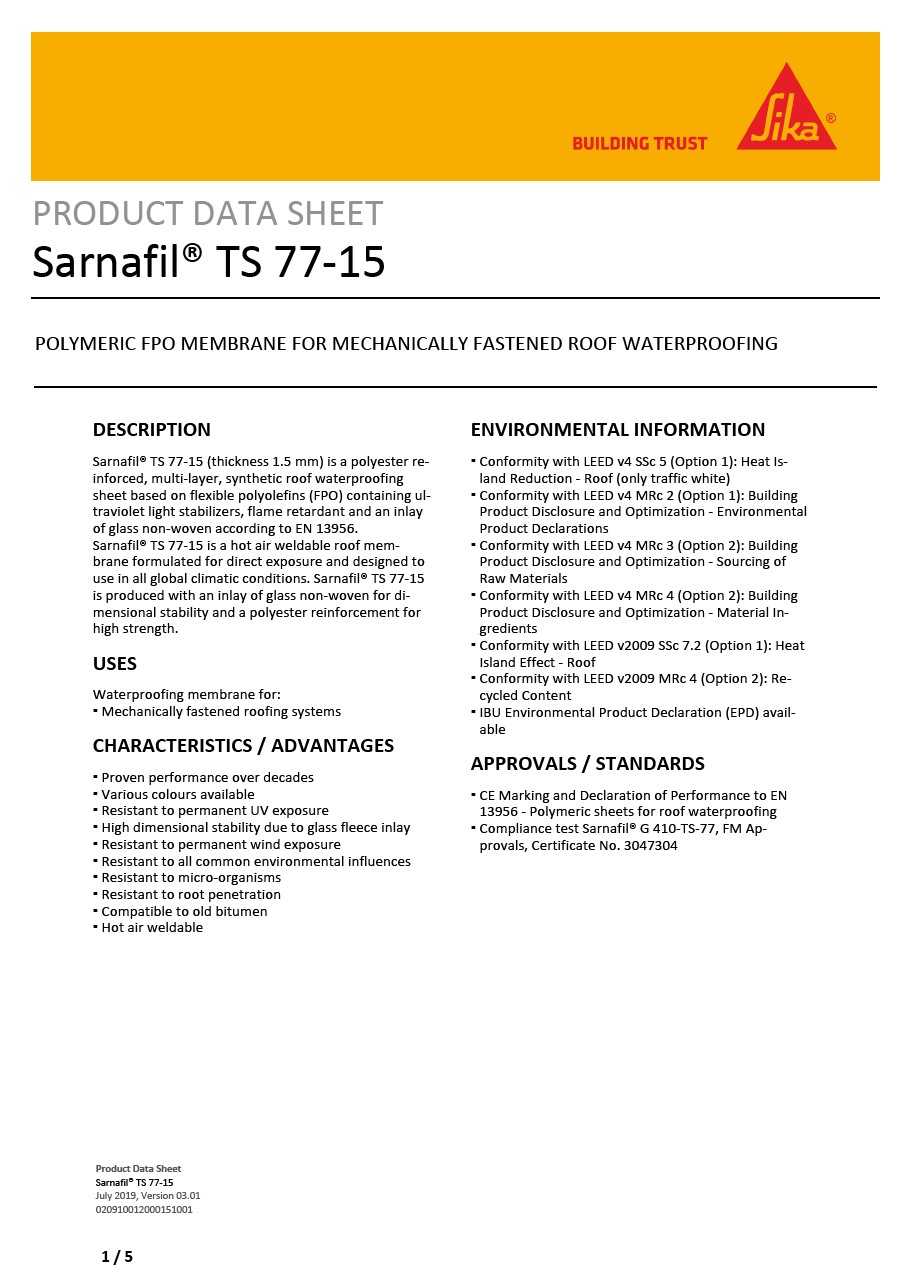 BUILDING TRUST

Sika®

PRODUCT DATA SHEET
Sarnafil® TS 77-15

POLYMERIC FPO MEMBRANE FOR MECHANICALLY FASTENED ROOF WATERPROOFING

DESCRIPTION

Sarnafil® TS 77-15 (thickness 1.5 mm) is a polyester reinforced, multi-layer, synthetic roof waterproofing sheet based on flexible polyolefins (FPO) containing ultraviolet light stabilizers, flame retardant and an inlay of glass non-woven according to EN 13956.
Sarnafil® TS 77-15 is a hot air weldable roof membrane formulated for direct exposure and designed to use in all global climatic conditions. Sarnafil® TS 77-15 is produced with an inlay of glass non-woven for dimensional stability and a polyester reinforcement for high strength.

USES

Waterproofing membrane for:
▪ Mechanically fastened roofing systems

CHARACTERISTICS / ADVANTAGES

▪ Proven performance over decades
▪ Various colours available
▪ Resistant to permanent UV exposure
▪ High dimensional stability due to glass fleece inlay
▪ Resistant to permanent wind exposure
▪ Resistant to all common environmental influences
▪ Resistant to micro-organisms
▪ Resistant to root penetration
▪ Compatible to old bitumen
▪ Hot air weldable

ENVIRONMENTAL INFORMATION

▪ Conformity with LEED v4 SSc 5 (Option 1): Heat Island Reduction - Roof (only traffic white)
▪ Conformity with LEED v4 MRc 2 (Option 1): Building Product Disclosure and Optimization - Environmental Product Declarations
▪ Conformity with LEED v4 MRc 3 (Option 2): Building Product Disclosure and Optimization - Sourcing of Raw Materials
▪ Conformity with LEED v4 MRc 4 (Option 2): Building Product Disclosure and Optimization - Material Ingredients
▪ Conformity with LEED v2009 SSc 7.2 (Option 1): Heat Island Effect - Roof
▪ Conformity with LEED v2009 MRc 4 (Option 2): Recycled Content
▪ IBU Environmental Product Declaration (EPD) available

APPROVALS / STANDARDS

▪ CE Marking and Declaration of Performance to EN 13956 - Polymeric sheets for roof waterproofing
▪ Compliance test Sarnafil® G 410-TS-77, FM Approvals, Certificate No. 3047304

Product Data Sheet
Sarnafil® TS 77-15
July 2019, Version 03.01
020910012000151001

1 / 5